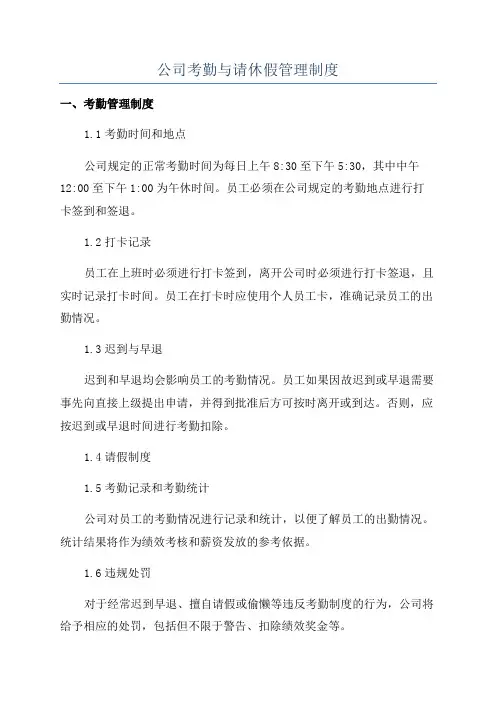 公司考勤与请休假管理制度

一、考勤管理制度

1.1 考勤时间和地点

公司规定的正常考勤时间为每日上午 8:30 至下午 5:30，其中中午 12:00 至下午 1:00 为午休时间。员工必须在公司规定的考勤地点进行打卡签到和签退。

1.2 打卡记录

员工在上班时必须进行打卡签到，离开公司时必须进行打卡签退，且实时记录打卡时间。员工在打卡时应使用个人员工卡，准确记录员工的出勤情况。

1.3 迟到与早退

迟到和早退均会影响员工的考勤情况。员工如果因故迟到或早退需要事先向直接上级提出申请，并得到批准后方可按时离开或到达。否则，应按迟到或早退时间进行考勤扣除。

1.4 请假制度

1.5 考勤记录和考勤统计

公司对员工的考勤情况进行记录和统计，以便了解员工的出勤情况。统计结果将作为绩效考核和薪资发放的参考依据。

1.6 违规处罚

对于经常迟到早退、擅自请假或偷懒等违反考勤制度的行为，公司将给予相应的处罚，包括但不限于警告、扣除绩效奖金等。